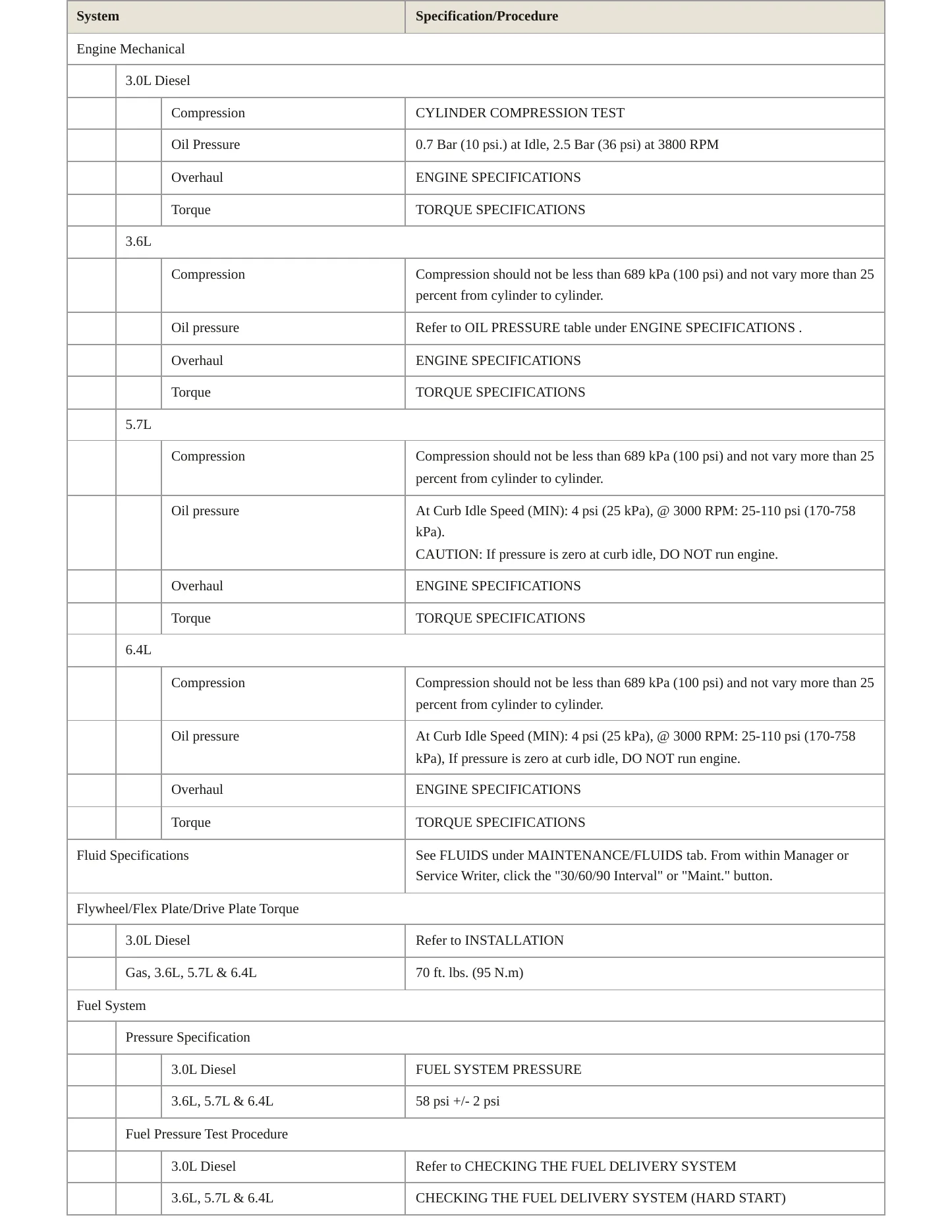 | System | | | Specification/Procedure |
|---|---|---|---|
| Engine Mechanical | | | |
| | 3.0L Diesel | | |
| | | Compression | CYLINDER COMPRESSION TEST |
| | | Oil Pressure | 0.7 Bar (10 psi.) at Idle, 2.5 Bar (36 psi) at 3800 RPM |
| | | Overhaul | ENGINE SPECIFICATIONS |
| | | Torque | TORQUE SPECIFICATIONS |
| | 3.6L | | |
| | | Compression | Compression should not be less than 689 kPa (100 psi) and not vary more than 25 percent from cylinder to cylinder. |
| | | Oil pressure | Refer to OIL PRESSURE table under ENGINE SPECIFICATIONS . |
| | | Overhaul | ENGINE SPECIFICATIONS |
| | | Torque | TORQUE SPECIFICATIONS |
| | 5.7L | | |
| | | Compression | Compression should not be less than 689 kPa (100 psi) and not vary more than 25 percent from cylinder to cylinder. |
| | | Oil pressure | At Curb Idle Speed (MIN): 4 psi (25 kPa), @ 3000 RPM: 25-110 psi (170-758 kPa). CAUTION: If pressure is zero at curb idle, DO NOT run engine. |
| | | Overhaul | ENGINE SPECIFICATIONS |
| | | Torque | TORQUE SPECIFICATIONS |
| | 6.4L | | |
| | | Compression | Compression should not be less than 689 kPa (100 psi) and not vary more than 25 percent from cylinder to cylinder. |
| | | Oil pressure | At Curb Idle Speed (MIN): 4 psi (25 kPa), @ 3000 RPM: 25-110 psi (170-758 kPa), If pressure is zero at curb idle, DO NOT run engine. |
| | | Overhaul | ENGINE SPECIFICATIONS |
| | | Torque | TORQUE SPECIFICATIONS |
| Fluid Specifications | | | See FLUIDS under MAINTENANCE/FLUIDS tab. From within Manager or Service Writer, click the "30/60/90 Interval" or "Maint." button. |
| Flywheel/Flex Plate/Drive Plate Torque | | | |
| | 3.0L Diesel | | Refer to INSTALLATION |
| | Gas, 3.6L, 5.7L & 6.4L | | 70 ft. lbs. (95 N.m) |
| Fuel System | | | |
| | Pressure Specification | | |
| | | 3.0L Diesel | FUEL SYSTEM PRESSURE |
| | | 3.6L, 5.7L & 6.4L | 58 psi +/- 2 psi |
| | Fuel Pressure Test Procedure | | |
| | | 3.0L Diesel | Refer to CHECKING THE FUEL DELIVERY SYSTEM |
| | | 3.6L, 5.7L & 6.4L | CHECKING THE FUEL DELIVERY SYSTEM (HARD START) |